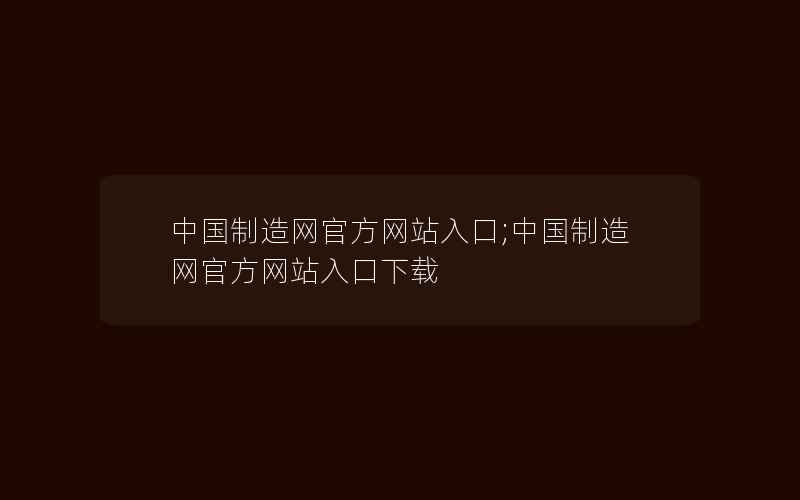 中国制造网官方网站入口;中国制造网官方网站入口下载